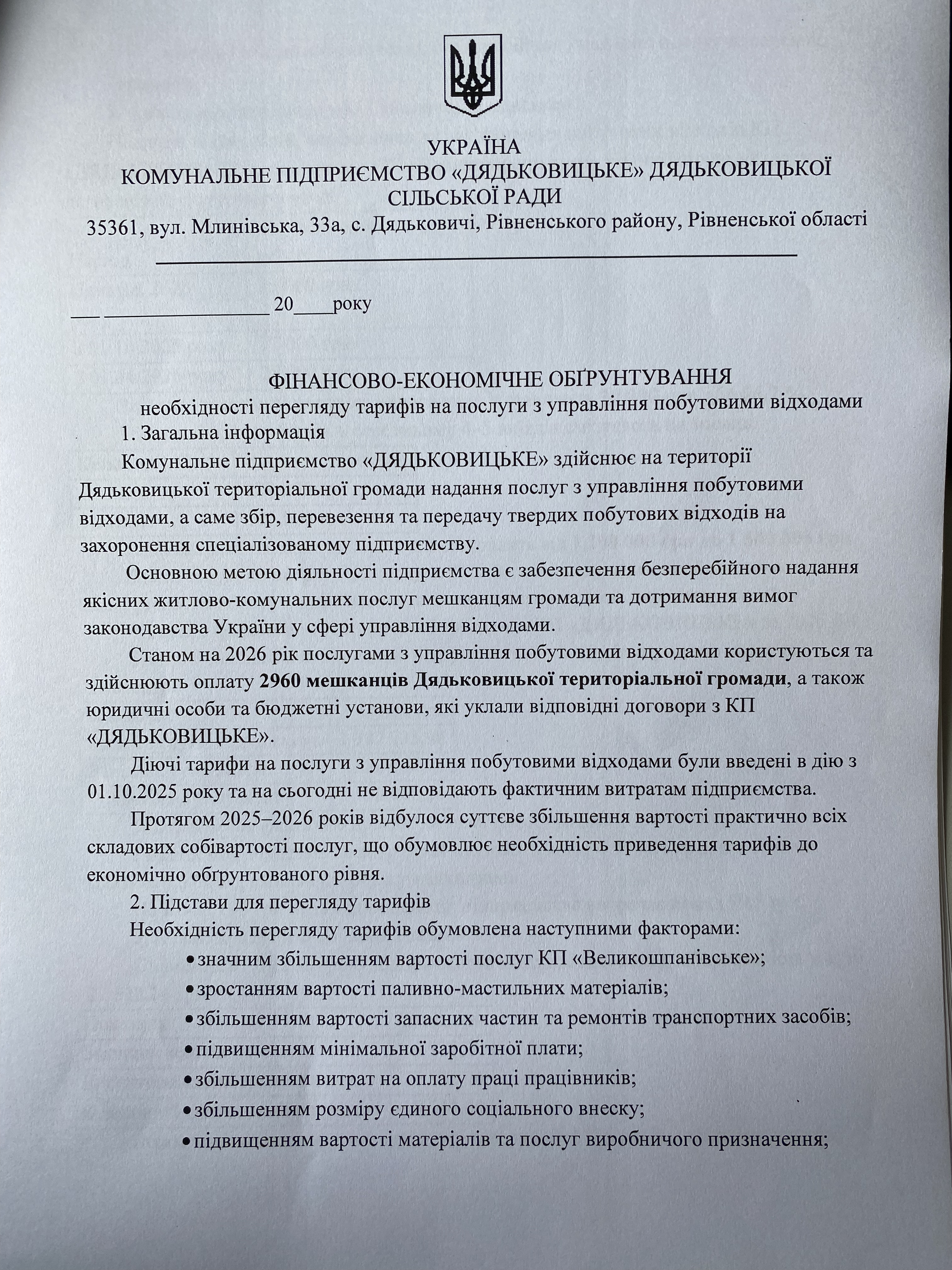 УКРАЇНА
КОМУНАЛЬНЕ ПІДПРИЄМСТВО «ДЯДЬКОВИЦЬКЕ» ДЯДЬКОВИЦЬКОЇ СІЛЬСЬКОЇ РАДИ
35361, вул. Млинівська, 33а, с. Дядьковичі, Рівненського району, Рівненської області

____ ____ 20____року

ФІНАНСОВО-ЕКОНОМІЧНЕ ОБҐРУНТУВАННЯ
необхідності перегляду тарифів на послуги з управління побутовими відходами

1. Загальна інформація

Комунальне підприємство «ДЯДЬКОВИЦЬКЕ» здійснює на території Дядьковицької територіальної громади надання послуг з управління побутовими відходами, а саме збір, перевезення та передачу твердих побутових відходів на захоронення спеціалізованому підприємству.

Основною метою діяльності підприємства є забезпечення безперебійного надання якісних житлово-комунальних послуг мешканцям громади та дотримання вимог законодавства України у сфері управління відходами.

Станом на 2026 рік послугами з управління побутовими відходами користуються та здійснюють оплату 2960 мешканців Дядьковицької територіальної громади, а також юридичні особи та бюджетні установи, які уклали відповідні договори з КП «ДЯДЬКОВИЦЬКЕ».

Діючі тарифи на послуги з управління побутовими відходами були введені в дію з 01.10.2025 року та на сьогодні не відповідають фактичним витратам підприємства.

Протягом 2025–2026 років відбулося суттєве збільшення вартості практично всіх складових собівартості послуг, що обумовлює необхідність приведення тарифів до економічно обґрунтованого рівня.

2. Підстави для перегляду тарифів

Необхідність перегляду тарифів обумовлена наступними факторами:
• значним збільшенням вартості послуг КП «Великошпанівське»;
• зростанням вартості паливно-мастильних матеріалів;
• збільшенням вартості запасних частин та ремонтів транспортних засобів;
• підвищенням мінімальної заробітної плати;
• збільшенням витрат на оплату праці працівників;
• збільшенням розміру єдиного соціального внеску;
• підвищенням вартості матеріалів та послуг виробничого призначення;